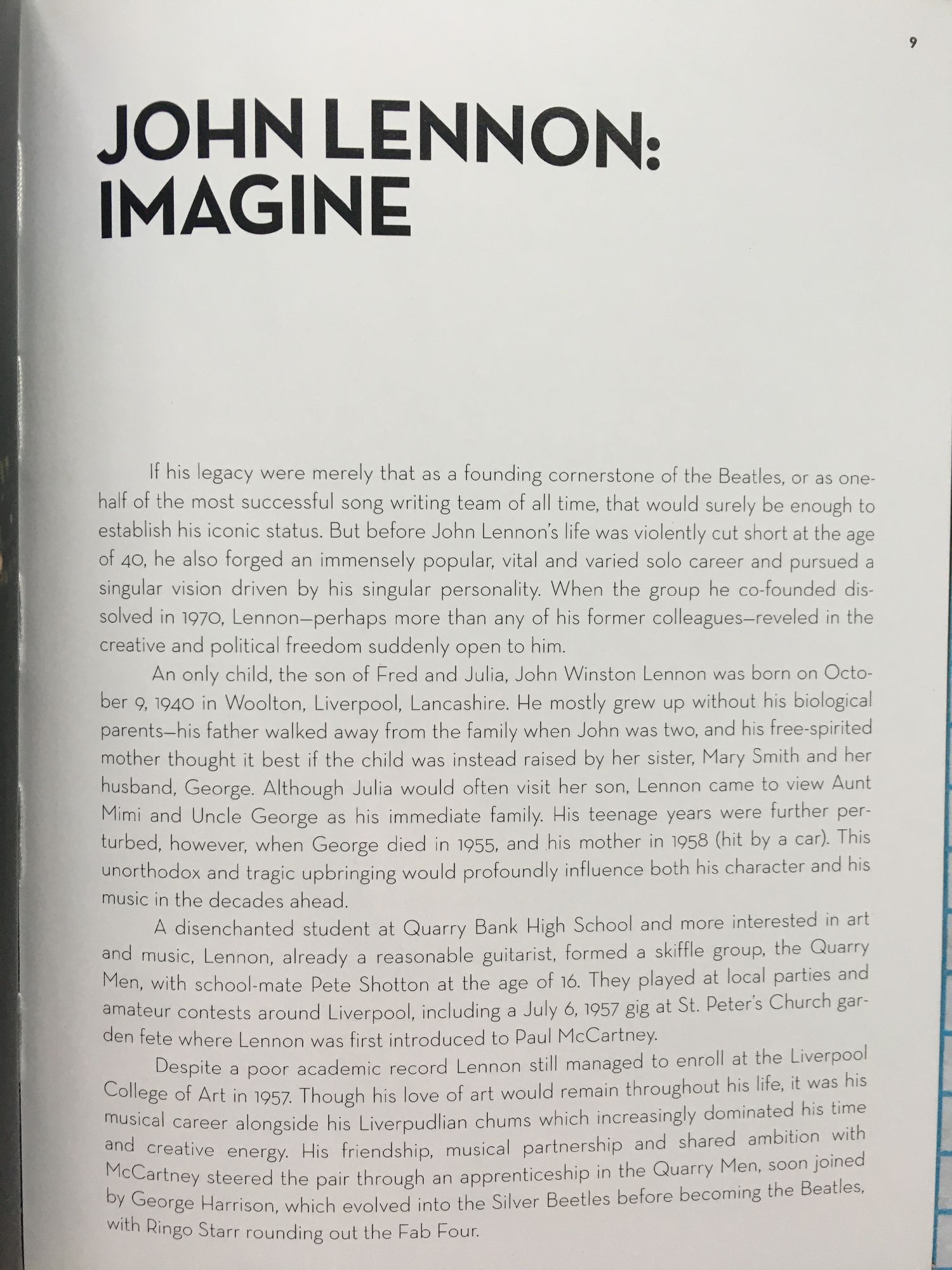 9

JOHN LENNON: IMAGINE

If his legacy were merely that as a founding cornerstone of the Beatles, or as one-half of the most successful song writing team of all time, that would surely be enough to establish his iconic status. But before John Lennon's life was violently cut short at the age of 40, he also forged an immensely popular, vital and varied solo career and pursued a singular vision driven by his singular personality. When the group he co-founded dissolved in 1970, Lennon—perhaps more than any of his former colleagues—reveled in the creative and political freedom suddenly open to him.

An only child, the son of Fred and Julia, John Winston Lennon was born on October 9, 1940 in Woolton, Liverpool, Lancashire. He mostly grew up without his biological parents—his father walked away from the family when John was two, and his free-spirited mother thought it best if the child was instead raised by her sister, Mary Smith and her husband, George. Although Julia would often visit her son, Lennon came to view Aunt Mimi and Uncle George as his immediate family. His teenage years were further perturbed, however, when George died in 1955, and his mother in 1958 (hit by a car). This unorthodox and tragic upbringing would profoundly influence both his character and his music in the decades ahead.

A disenchanted student at Quarry Bank High School and more interested in art and music, Lennon, already a reasonable guitarist, formed a skiffle group, the Quarry Men, with school-mate Pete Shotton at the age of 16. They played at local parties and amateur contests around Liverpool, including a July 6, 1957 gig at St. Peter's Church garden fete where Lennon was first introduced to Paul McCartney.

Despite a poor academic record Lennon still managed to enroll at the Liverpool College of Art in 1957. Though his love of art would remain throughout his life, it was his musical career alongside his Liverpudlian chums which increasingly dominated his time and creative energy. His friendship, musical partnership and shared ambition with McCartney steered the pair through an apprenticeship in the Quarry Men, soon joined by George Harrison, which evolved into the Silver Beetles before becoming the Beatles, with Ringo Starr rounding out the Fab Four.